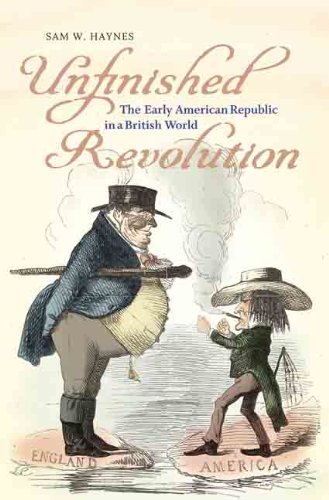 SAM W. HAYNES

Unfinished Revolution

The Early American Republic in a British World

ENGLAND

AMERICA